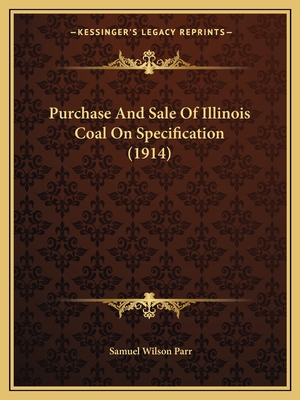 —KESSINGER'S LEGACY REPRINTS—

Purchase And Sale Of Illinois Coal On Specification (1914)

Samuel Wilson Parr